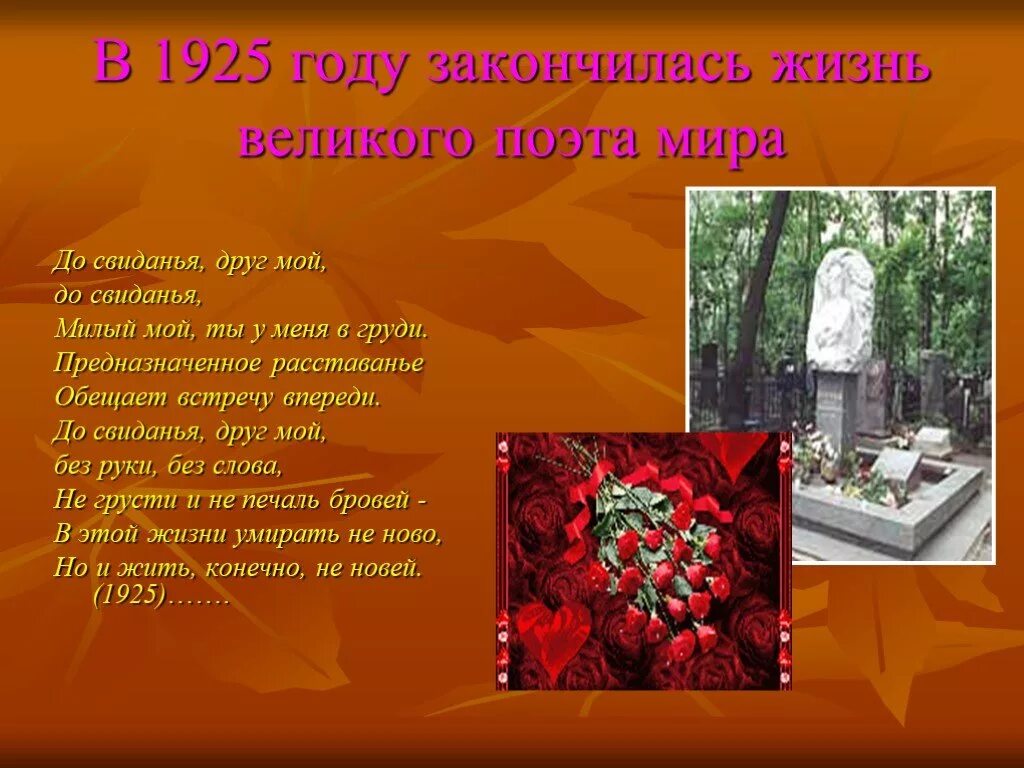 В 1925 году закончилась жизнь великого поэта мира

До свиданья, друг мой,
до свиданья,
Милый мой, ты у меня в груди.
Предназначенное расставанье
Обещает встречу впереди.
До свиданья, друг мой,
без руки, без слова,
Не грусти и не печаль бровей -
В этой жизни умирать не ново,
Но и жить, конечно, не новей.
(1925)…….